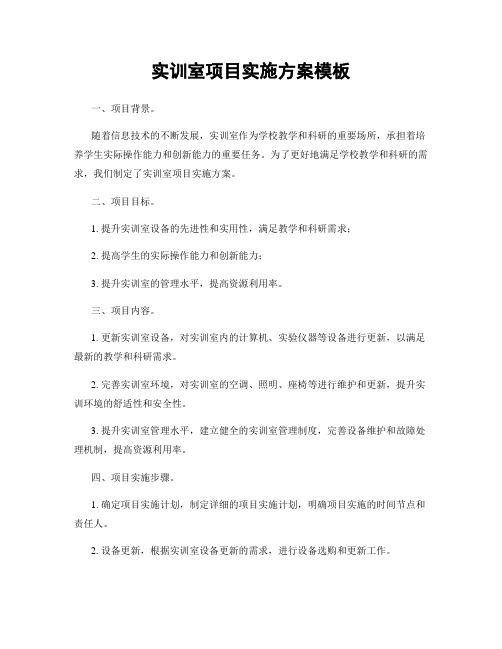 实训室项目实施方案模板

一、项目背景。

随着信息技术的不断发展，实训室作为学校教学和科研的重要场所，承担着培养学生实际操作能力和创新能力的重要任务。为了更好地满足学校教学和科研的需求，我们制定了实训室项目实施方案。

二、项目目标。

1. 提升实训室设备的先进性和实用性，满足教学和科研需求；

2. 提高学生的实际操作能力和创新能力；

3. 提升实训室的管理水平，提高资源利用率。

三、项目内容。

1. 更新实训室设备，对实训室内的计算机、实验仪器等设备进行更新，以满足最新的教学和科研需求。

2. 完善实训室环境，对实训室的空调、照明、座椅等进行维护和更新，提升实训环境的舒适性和安全性。

3. 提升实训室管理水平，建立健全的实训室管理制度，完善设备维护和故障处理机制，提高资源利用率。

四、项目实施步骤。

1. 确定项目实施计划，制定详细的项目实施计划，明确项目实施的时间节点和责任人。

2. 设备更新，根据实训室设备更新的需求，进行设备选购和更新工作。